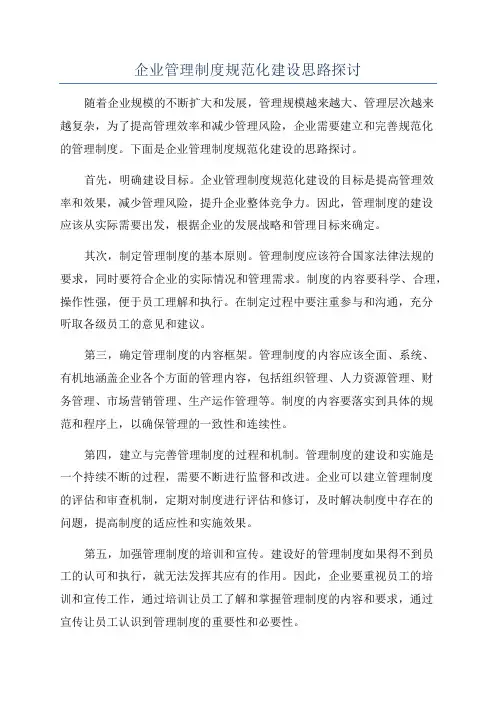 企业管理制度规范化建设思路探讨

随着企业规模的不断扩大和发展，管理规模越来越大、管理层次越来越复杂，为了提高管理效率和减少管理风险，企业需要建立和完善规范化的管理制度。下面是企业管理制度规范化建设的思路探讨。

首先，明确建设目标。企业管理制度规范化建设的目标是提高管理效率和效果，减少管理风险，提升企业整体竞争力。因此，管理制度的建设应该从实际需要出发，根据企业的发展战略和管理目标来确定。

其次，制定管理制度的基本原则。管理制度应该符合国家法律法规的要求，同时要符合企业的实际情况和管理需求。制度的内容要科学、合理，操作性强，便于员工理解和执行。在制定过程中要注重参与和沟通，充分听取各级员工的意见和建议。

第三，确定管理制度的内容框架。管理制度的内容应该全面、系统、有机地涵盖企业各个方面的管理内容，包括组织管理、人力资源管理、财务管理、市场营销管理、生产运作管理等。制度的内容要落实到具体的规范和程序上，以确保管理的一致性和连续性。

第四，建立与完善管理制度的过程和机制。管理制度的建设和实施是一个持续不断的过程，需要不断进行监督和改进。企业可以建立管理制度的评估和审查机制，定期对制度进行评估和修订，及时解决制度中存在的问题，提高制度的适应性和实施效果。

第五，加强管理制度的培训和宣传。建设好的管理制度如果得不到员工的认可和执行，就无法发挥其应有的作用。因此，企业要重视员工的培训和宣传工作，通过培训让员工了解和掌握管理制度的内容和要求，通过宣传让员工认识到管理制度的重要性和必要性。